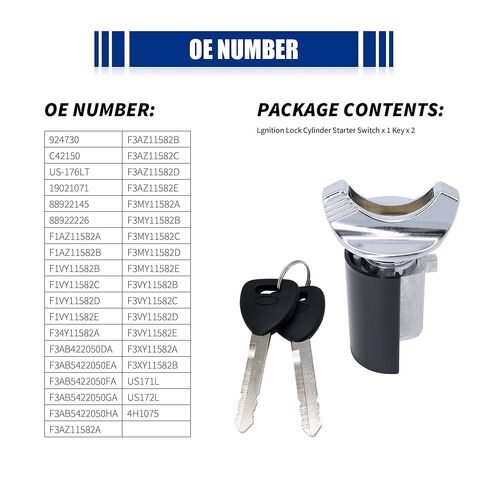 OE NUMBER

OE NUMBER:

| 924730 | F3AZ11582B |
|---|---|
| C42150 | F3AZ11582C |
| US-176LT | F3AZ11582D |
| 19021071 | F3AZ11582E |
| 88922145 | F3MY11582A |
| 88922226 | F3MY11582B |
| F1AZ11582A | F3MY11582C |
| F1AZ11582B | F3MY11582D |
| F1VY11582B | F3MY11582E |
| F1VY11582C | F3VY11582B |
| F1VY11582D | F3VY11582C |
| F1VY11582E | F3VY11582D |
| F34Y11582A | F3VY11582E |
| F3AB422050DA | F3XY11582A |
| F3AB5422050EA | F3XY11582B |
| F3AB5422050FA | US171L |
| F3AB5422050GA | US172L |
| F3AB5422050HA | 4H1075 |
| F3AZ11582A | |

PACKAGE CONTENTS:

Lgnition Lock Cylinder Starter Switch x 1 Key x 2